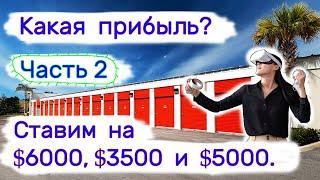 Какая прибыль?

Часть 2

Ставим на \$6000, \$3500 и \$5000.